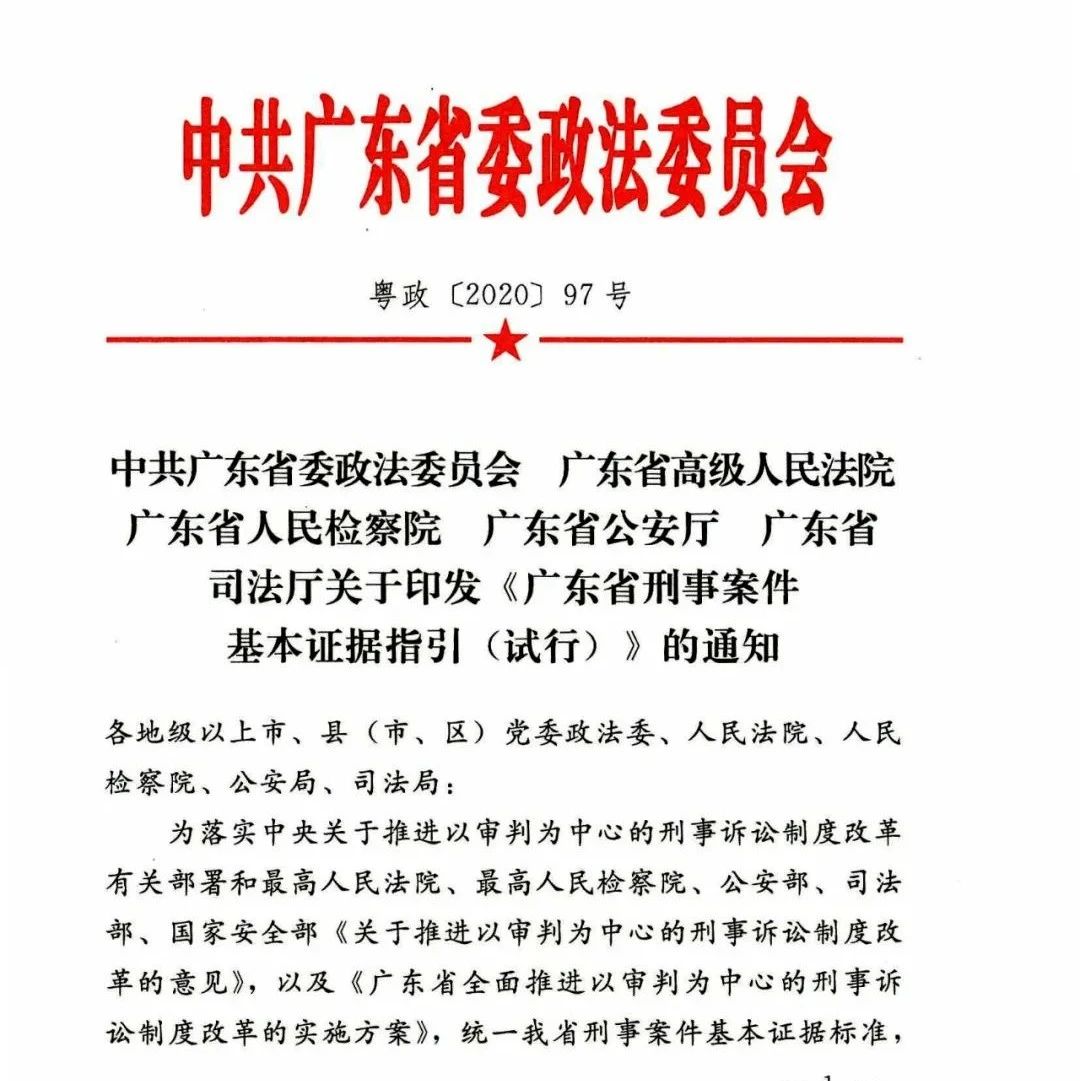 中共广东省委政法委员会

粤政〔2020〕97号

中共广东省委政法委员会　广东省高级人民法院　广东省人民检察院　广东省公安厅　广东省司法厅关于印发《广东省刑事案件基本证据指引（试行）》的通知

各地级以上市、县（市、区）党委政法委、人民法院、人民检察院、公安局、司法局：

为落实中央关于推进以审判为中心的刑事诉讼制度改革有关部署和最高人民法院、最高人民检察院、公安部、司法部、国家安全部《关于推进以审判为中心的刑事诉讼制度改革的意见》，以及《广东省全面推进以审判为中心的刑事诉讼制度改革的实施方案》，统一我省刑事案件基本证据标准，